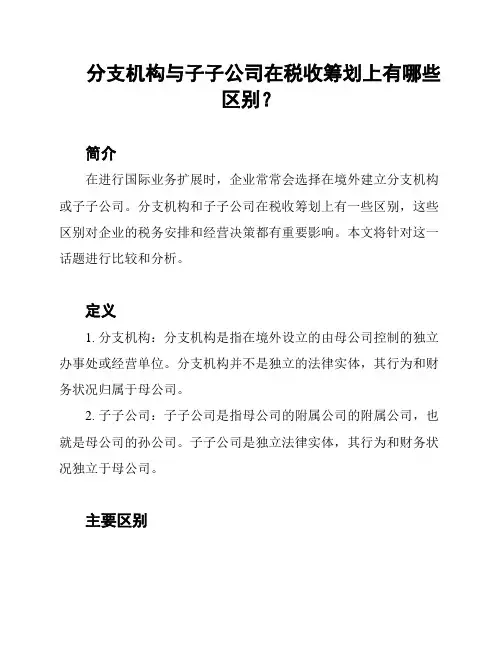 分支机构与子子公司在税收筹划上有哪些区别？

简介

在进行国际业务扩展时，企业常常会选择在境外建立分支机构或子子公司。分支机构和子子公司在税收筹划上有一些区别，这些区别对企业的税务安排和经营决策都有重要影响。本文将针对这一话题进行比较和分析。

定义

1. 分支机构：分支机构是指在境外设立的由母公司控制的独立办事处或经营单位。分支机构并不是独立的法律实体，其行为和财务状况归属于母公司。

2. 子子公司：子子公司是指母公司的附属公司的附属公司，也就是母公司的孙公司。子子公司是独立法律实体，其行为和财务状况独立于母公司。

主要区别